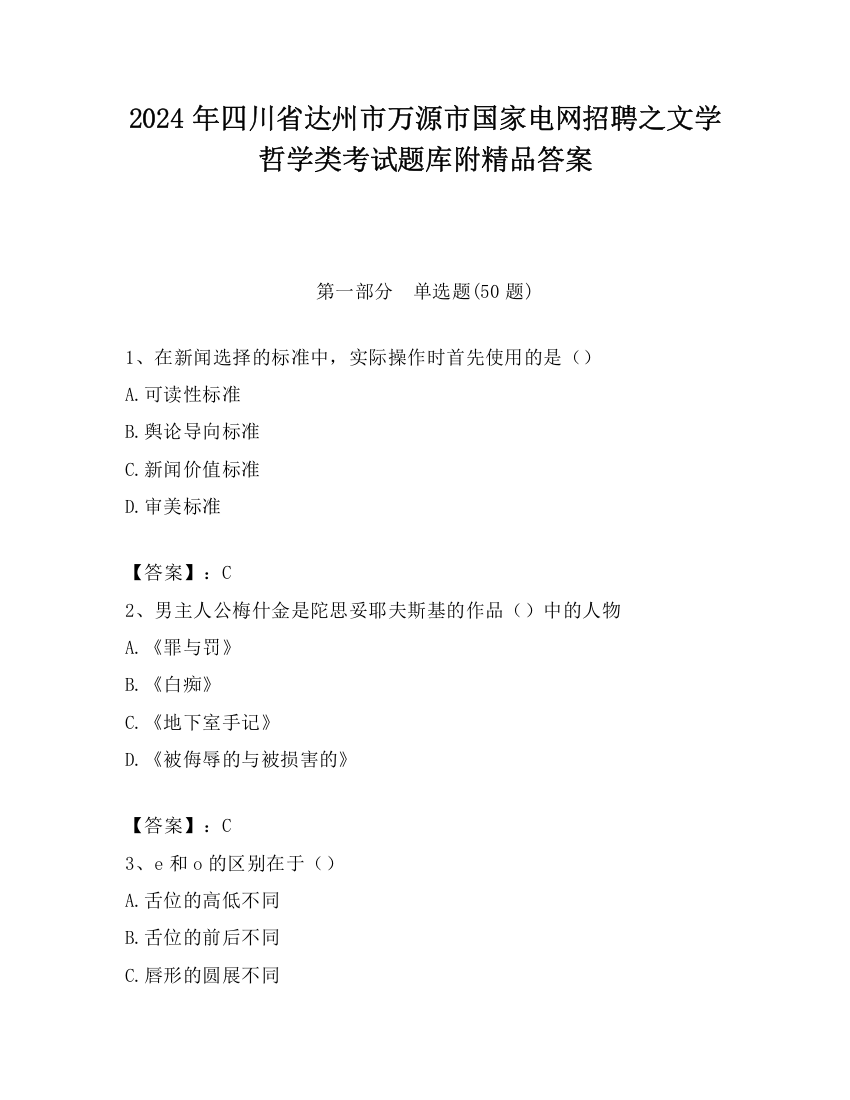 2024 年四川省达州市万源市国家电网招聘之文学哲学类考试题库附精品答案

第一部分 单选题(50 题)

1、在新闻选择的标准中，实际操作时首先使用的是（）

A.可读性标准

B.舆论导向标准

C.新闻价值标准

D.审美标准

【答案】：C

2、男主人公梅什金是陀思妥耶夫斯基的作品（）中的人物

A.《罪与罚》

B.《白痴》

C.《地下室手记》

D.《被侮辱的与被损害的》

【答案】：C

3、e 和 o 的区别在于（）

A.舌位的高低不同

B.舌位的前后不同

C.唇形的圆展不同